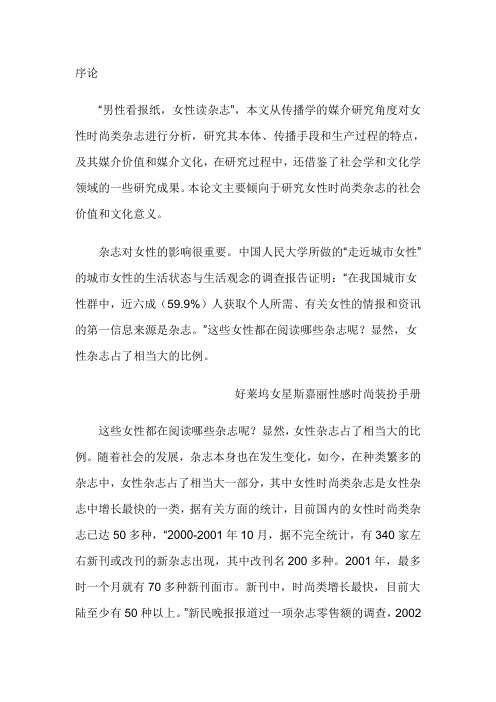 序论

“男性看报纸，女性读杂志”，本文从传播学的媒介研究角度对女性时尚类杂志进行分析，研究其本体、传播手段和生产过程的特点，及其媒介价值和媒介文化，在研究过程中，还借鉴了社会学和文化学领域的一些研究成果。本论文主要倾向于研究女性时尚类杂志的社会价值和文化意义。

杂志对女性的影响很重要。中国人民大学所做的“走近城市女性”的城市女性的生活状态与生活观念的调查报告证明：“在我国城市女性群中，近六成（59.9%）人获取个人所需、有关女性的情报和资讯的第一信息来源是杂志。”这些女性都在阅读哪些杂志呢？显然，女性杂志占了相当大的比例。

好莱坞女星斯嘉丽性感时尚装扮手册

这些女性都在阅读哪些杂志呢？显然，女性杂志占了相当大的比例。随着社会的发展，杂志本身也在发生变化，如今，在种类繁多的杂志中，女性杂志占了相当大一部分，其中女性时尚类杂志是女性杂志中增长最快的一类，据有关方面的统计，目前国内的女性时尚类杂志已达 50 多种，“2000-2001 年 10 月，据不完全统计，有 340 家左右新刊或改刊的新杂志出现，其中改刊名 200 多种。2001 年，最多时一个月就有 70 多种新刊面市。新刊中，时尚类增长最快，目前大陆至少有 50 种以上。”新民晚报报道过一项杂志零售额的调查，2002